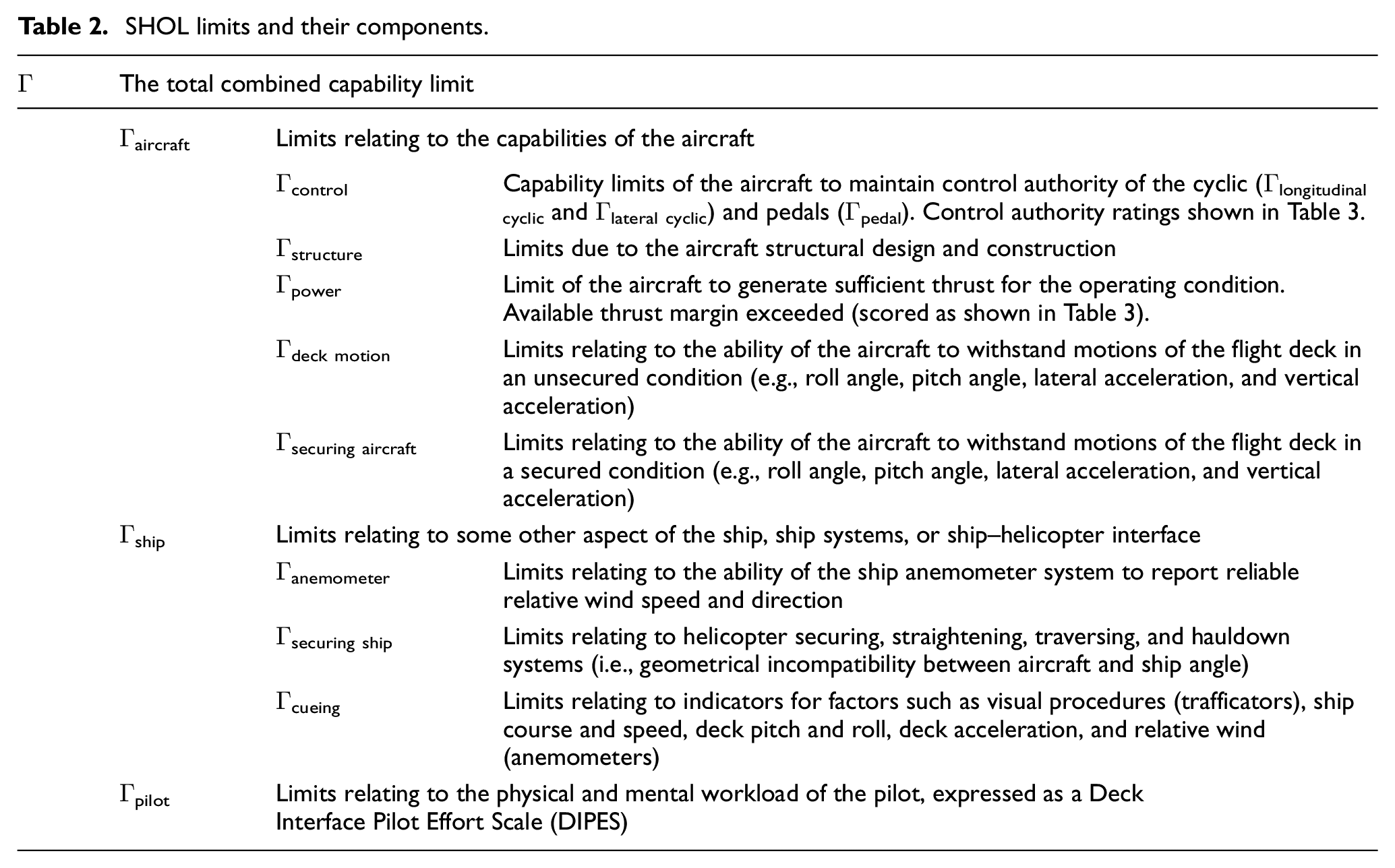 Table 2. SHOL limits and their components.

| $\Gamma$ | The total combined capability limit | | |
|---|---|---|---|
| | $\Gamma_{aircraft}$ | Limits relating to the capabilities of the aircraft | |
| | | $\Gamma_{control}$ | Capability limits of the aircraft to maintain control authority of the cyclic ($\Gamma_{longitudinal\ cyclic}$ and $\Gamma_{lateral\ cyclic}$) and pedals ($\Gamma_{pedal}$). Control authority ratings shown in Table 3. |
| | | $\Gamma_{structure}$ | Limits due to the aircraft structural design and construction |
| | | $\Gamma_{power}$ | Limit of the aircraft to generate sufficient thrust for the operating condition. Available thrust margin exceeded (scored as shown in Table 3). |
| | | $\Gamma_{deck\ motion}$ | Limits relating to the ability of the aircraft to withstand motions of the flight deck in an unsecured condition (e.g., roll angle, pitch angle, lateral acceleration, and vertical acceleration) |
| | | $\Gamma_{securing\ aircraft}$ | Limits relating to the ability of the aircraft to withstand motions of the flight deck in a secured condition (e.g., roll angle, pitch angle, lateral acceleration, and vertical acceleration) |
| | $\Gamma_{ship}$ | Limits relating to some other aspect of the ship, ship systems, or ship–helicopter interface | |
| | | $\Gamma_{anemometer}$ | Limits relating to the ability of the ship anemometer system to report reliable relative wind speed and direction |
| | | $\Gamma_{securing\ ship}$ | Limits relating to helicopter securing, straightening, traversing, and hauldown systems (i.e., geometrical incompatibility between aircraft and ship angle) |
| | | $\Gamma_{cueing}$ | Limits relating to indicators for factors such as visual procedures (trafficators), ship course and speed, deck pitch and roll, deck acceleration, and relative wind (anemometers) |
| | $\Gamma_{pilot}$ | Limits relating to the physical and mental workload of the pilot, expressed as a Deck Interface Pilot Effort Scale (DIPES) | |